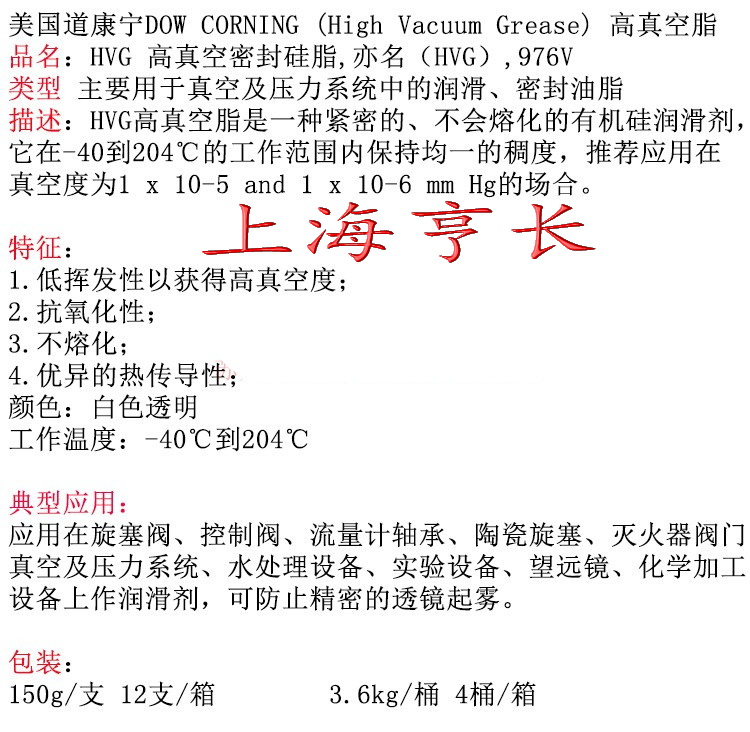 美国道康宁DOW CORNING (High Vacuum Grease) 高真空脂
品名：HVG 高真空密封硅脂,亦名（HVG）,976V
类型 主要用于真空及压力系统中的润滑、密封油脂
描述：HVG高真空脂是一种紧密的、不会熔化的有机硅润滑剂，它在-40到204℃的工作范围内保持均一的稠度，推荐应用在真空度为1 x 10-5 and 1 x 10-6 mm Hg的场合。

上海亨长

特征：
1.低挥发性以获得高真空度；
2.抗氧化性；
3.不熔化；
4.优异的热传导性；
颜色：白色透明
工作温度：-40℃到204℃

典型应用：
应用在旋塞阀、控制阀、流量计轴承、陶瓷旋塞、灭火器阀门真空及压力系统、水处理设备、实验设备、望远镜、化学加工设备上作润滑剂，可防止精密的透镜起雾。

包装：
150g/支 12支/箱 3.6kg/桶 4桶/箱